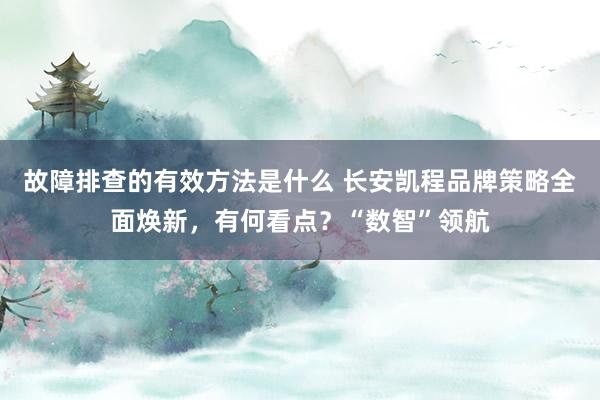 故障排查的有效方法是什么 长安凯程品牌策略全面焕新，有何看点？“数智”领航